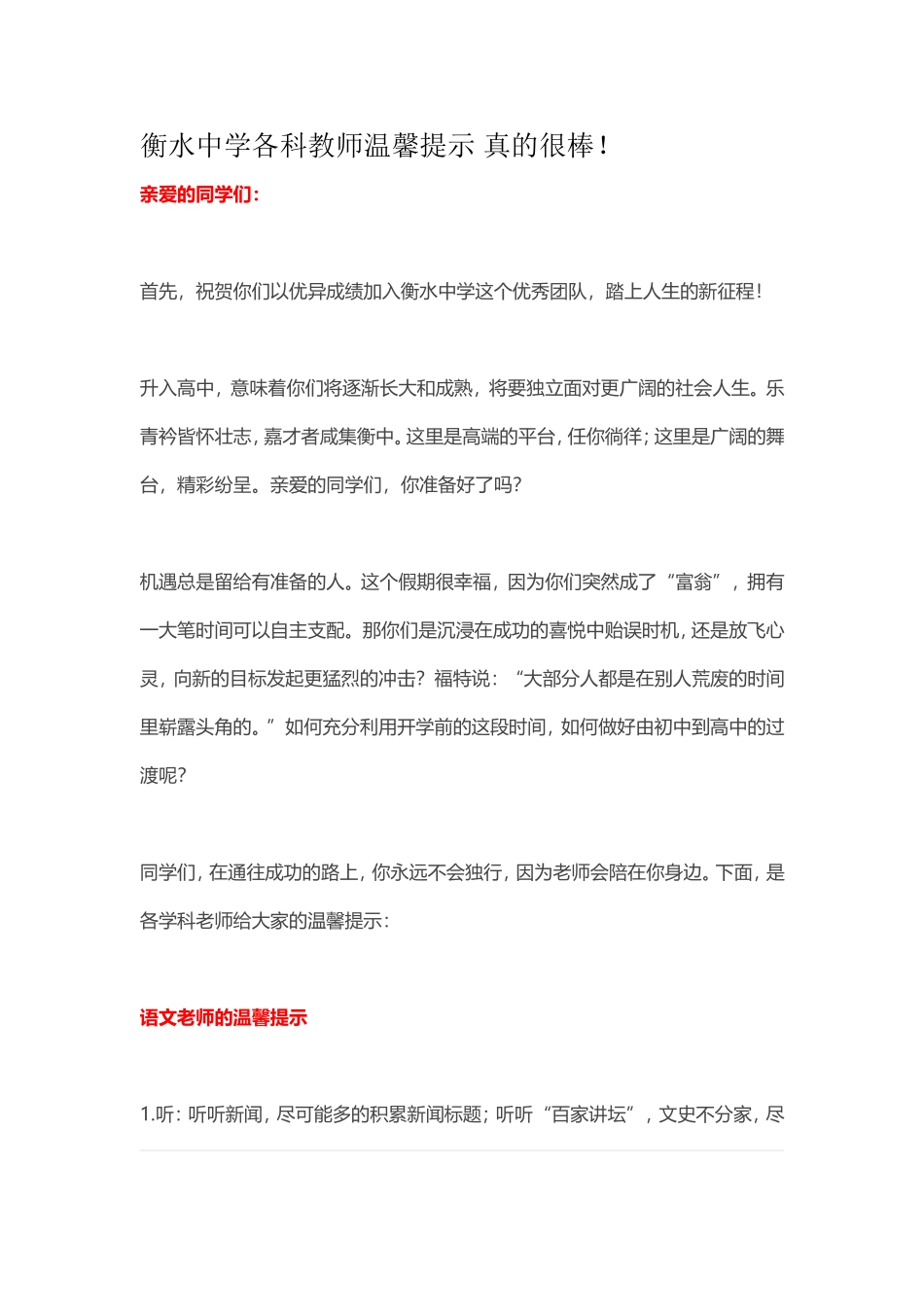 衡水中学各科教师温馨提示 真的很棒！

亲爱的同学们：

首先，祝贺你们以优异成绩加入衡水中学这个优秀团队，踏上人生的新征程！

升入高中，意味着你们将逐渐长大和成熟，将要独立面对更广阔的社会人生。乐青衿皆怀壮志，嘉才者咸集衡中。这里是高端的平台，任你徜徉；这里是广阔的舞台，精彩纷呈。亲爱的同学们，你准备好了吗？

机遇总是留给有准备的人。这个假期很幸福，因为你们突然成了“富翁”，拥有一大笔时间可以自主支配。那你们是沉浸在成功的喜悦中贻误时机，还是放飞心灵，向新的目标发起更猛烈的冲击？福特说：“大部分人都是在别人荒废的时间里崭露头角的。”如何充分利用开学前的这段时间，如何做好由初中到高中的过渡呢？

同学们，在通往成功的路上，你永远不会独行，因为老师会陪在你身边。下面，是各学科老师给大家的温馨提示：

语文老师的温馨提示

1.听：听听新闻，尽可能多的积累新闻标题；听听“百家讲坛”，文史不分家，尽